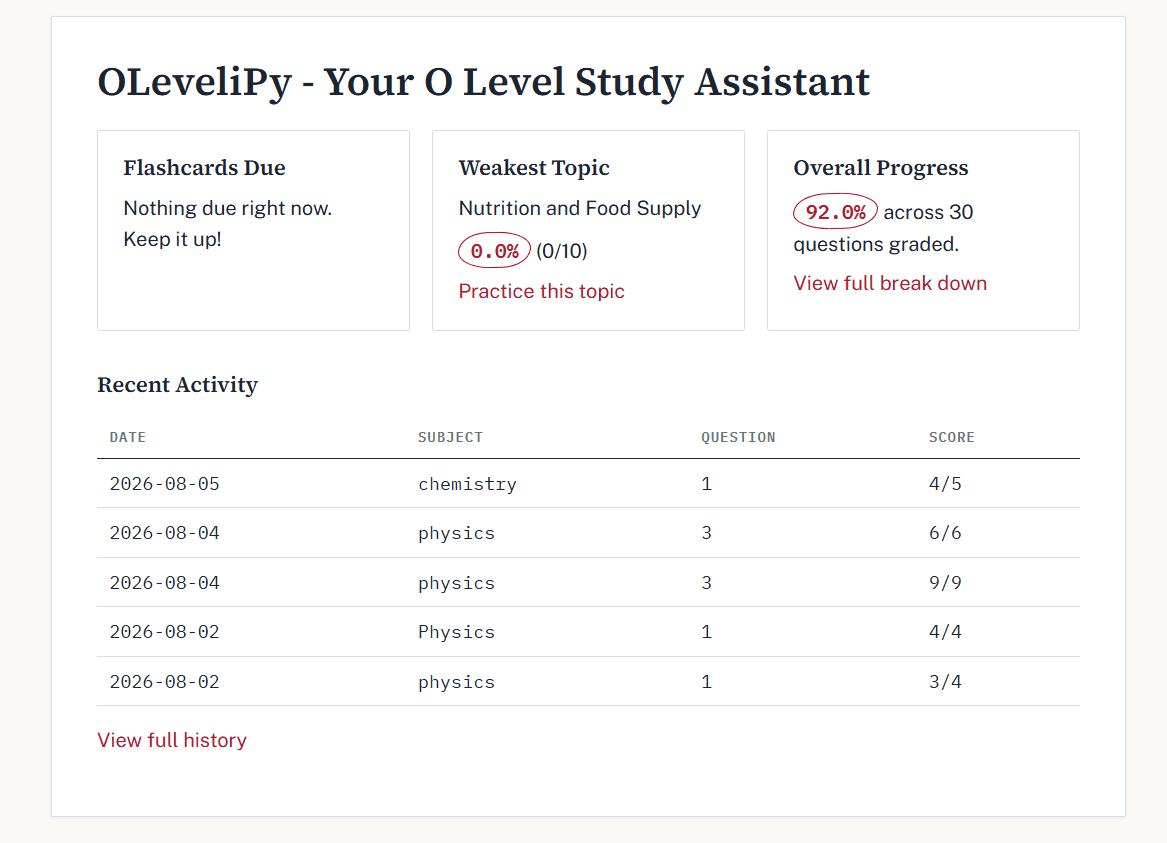 OLeveliPy - Your O Level Study Assistant

Flashcards Due

Nothing due right now. Keep it up!

Weakest Topic

Nutrition and Food Supply

0.0% (0/10)

Practice this topic

Overall Progress

92.0% across 30 questions graded.

View full break down

Recent Activity

| DATE | SUBJECT | QUESTION | SCORE |
|---|---|---|---|
| 2026-08-05 | chemistry | 1 | 4/5 |
| 2026-08-04 | physics | 3 | 6/6 |
| 2026-08-04 | physics | 3 | 9/9 |
| 2026-08-02 | Physics | 1 | 4/4 |
| 2026-08-02 | physics | 1 | 3/4 |

View full history